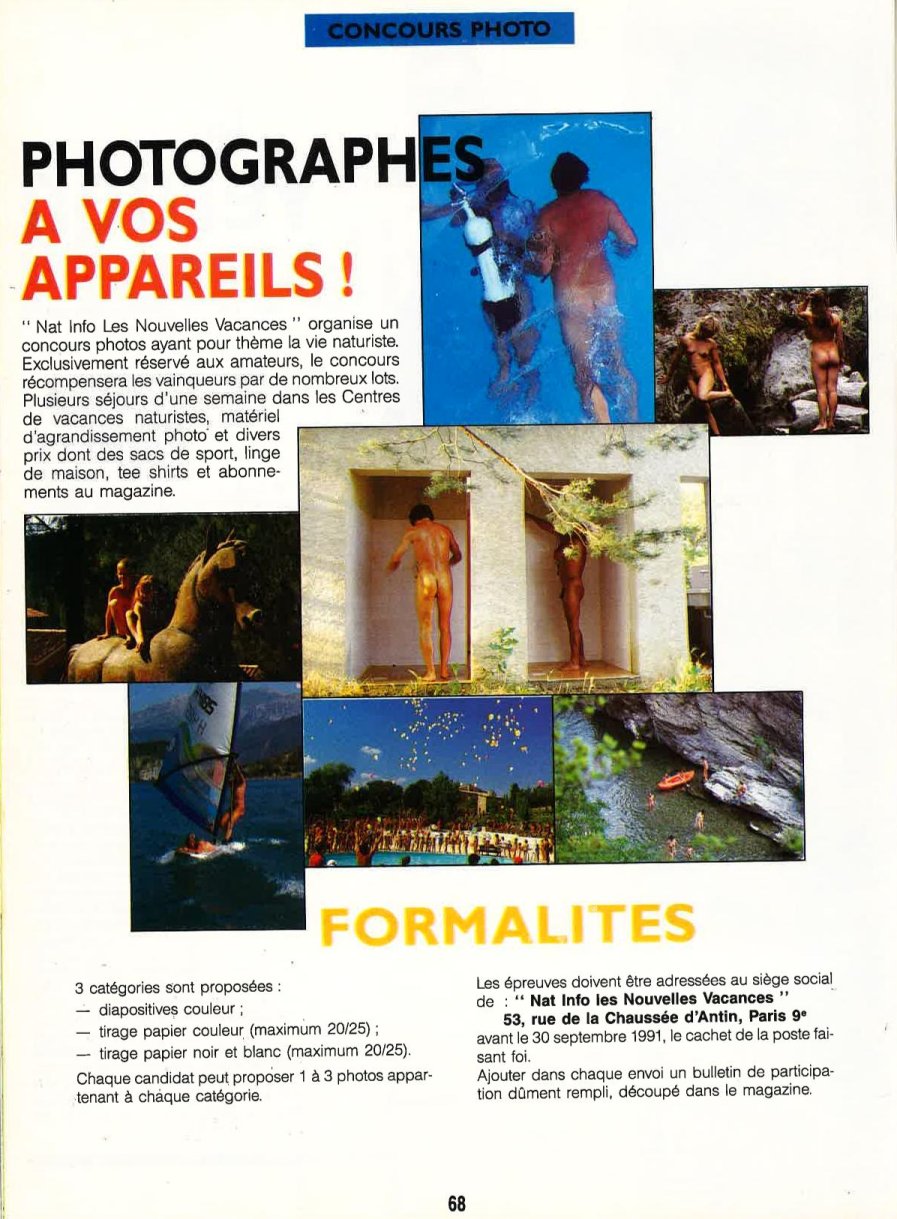 CONCOURS PHOTO

PHOTOGRAPHES
A VOS
APPAREILS !

" Nat Info Les Nouvelles Vacances " organise un concours photos ayant pour thème la vie naturiste. Exclusivement réservé aux amateurs, le concours récompensera les vainqueurs par de nombreux lots. Plusieurs séjours d'une semaine dans les Centres de vacances naturistes, matériel d'agrandissement photo et divers prix dont des sacs de sport, linge de maison, tee shirts et abonnements au magazine.

FORMALITES

3 catégories sont proposées :
— diapositives couleur ;
— tirage papier couleur (maximum 20/25) ;
— tirage papier noir et blanc (maximum 20/25).

Chaque candidat peut proposer 1 à 3 photos appartenant à chaque catégorie.

Les épreuves doivent être adressées au siège social de : " Nat Info les Nouvelles Vacances "
53, rue de la Chaussée d'Antin, Paris 9e
avant le 30 septembre 1991, le cachet de la poste faisant foi.
Ajouter dans chaque envoi un bulletin de participation dûment rempli, découpé dans le magazine.

68